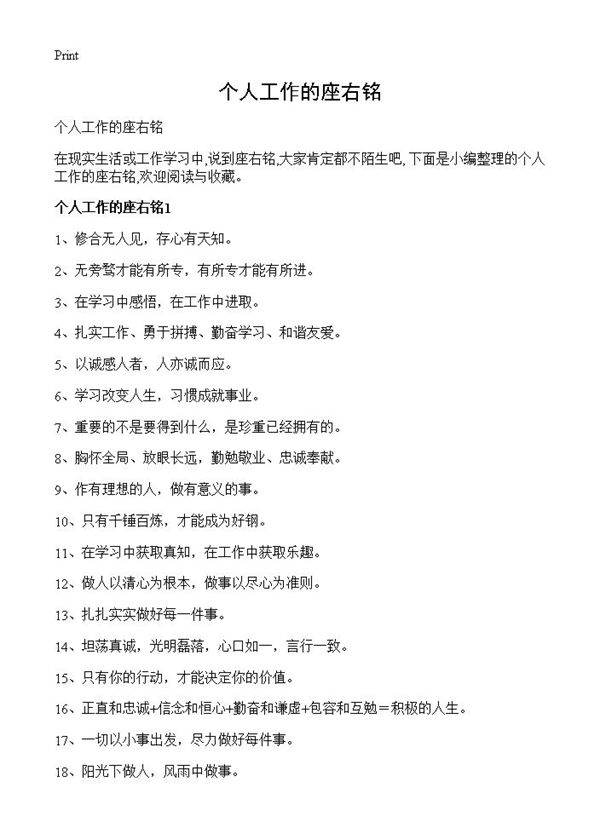 Print

个人工作的座右铭

个人工作的座右铭

在现实生活或工作学习中,说到座右铭,大家肯定都不陌生吧,下面是小编整理的个人工作的座右铭,欢迎阅读与收藏。

个人工作的座右铭1

1、修合无人见，存心有天知。

2、无旁骛才能有所专，有所专才能有所进。

3、在学习中感悟，在工作中进取。

4、扎实工作、勇于拼搏、勤奋学习、和谐友爱。

5、以诚感人者，人亦诚而应。

6、学习改变人生，习惯成就事业。

7、重要的不是要得到什么，是珍重已经拥有的。

8、胸怀全局、放眼长远，勤勉敬业、忠诚奉献。

9、作有理想的人，做有意义的事。

10、只有千锤百炼，才能成为好钢。

11、在学习中获取真知，在工作中获取乐趣。

12、做人以清心为根本，做事以尽心为准则。

13、扎扎实实做好每一件事。

14、坦荡真诚，光明磊落，心口如一，言行一致。

15、只有你的行动，才能决定你的价值。

16、正直和忠诚+信念和恒心+勤奋和谦虚+包容和互勉＝积极的人生。

17、一切以小事出发，尽力做好每件事。

18、阳光下做人，风雨中做事。